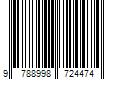 9 788998 724474